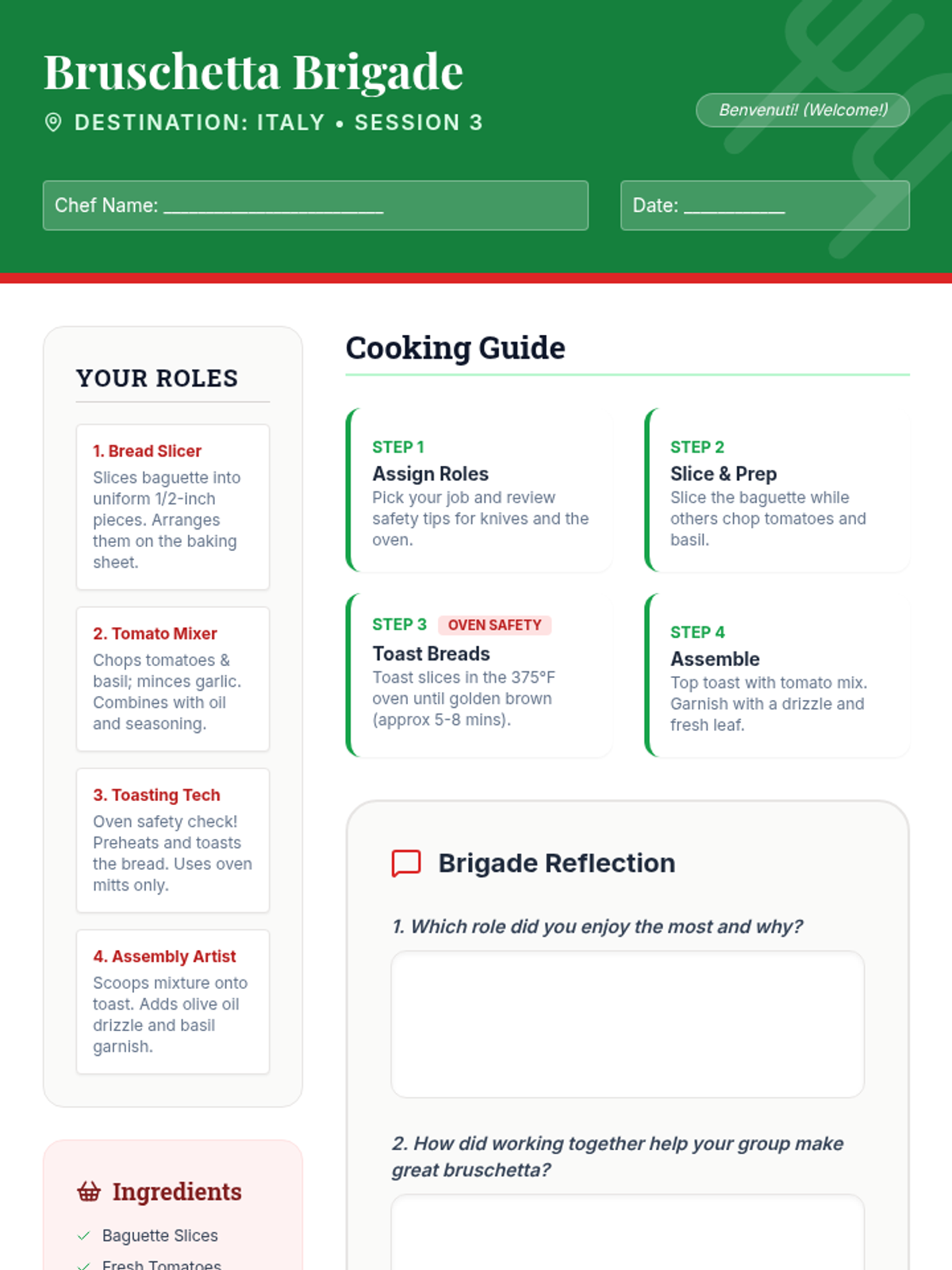 Bruschetta Brigade

DESTINATION: ITALY • SESSION 3

Benvenuti! (Welcome!)

Chef Name: ____

Date: ____

YOUR ROLES

1. Bread Slicer
Slices baguette into uniform 1/2-inch pieces. Arranges them on the baking sheet.

2. Tomato Mixer
Chops tomatoes & basil; minces garlic. Combines with oil and seasoning.

3. Toasting Tech
Oven safety check! Preheats and toasts the bread. Uses oven mitts only.

4. Assembly Artist
Scoops mixture onto toast. Adds olive oil drizzle and basil garnish.

Ingredients

✓ Baguette Slices
✓ Fresh Tomatoes

Cooking Guide

STEP 1
Assign Roles
Pick your job and review safety tips for knives and the oven.

STEP 2
Slice & Prep
Slice the baguette while others chop tomatoes and basil.

STEP 3 OVEN SAFETY
Toast Breads
Toast slices in the 375°F oven until golden brown (approx 5-8 mins).

STEP 4
Assemble
Top toast with tomato mix. Garnish with a drizzle and fresh leaf.

Brigade Reflection

1. Which role did you enjoy the most and why?

2. How did working together help your group make great bruschetta?